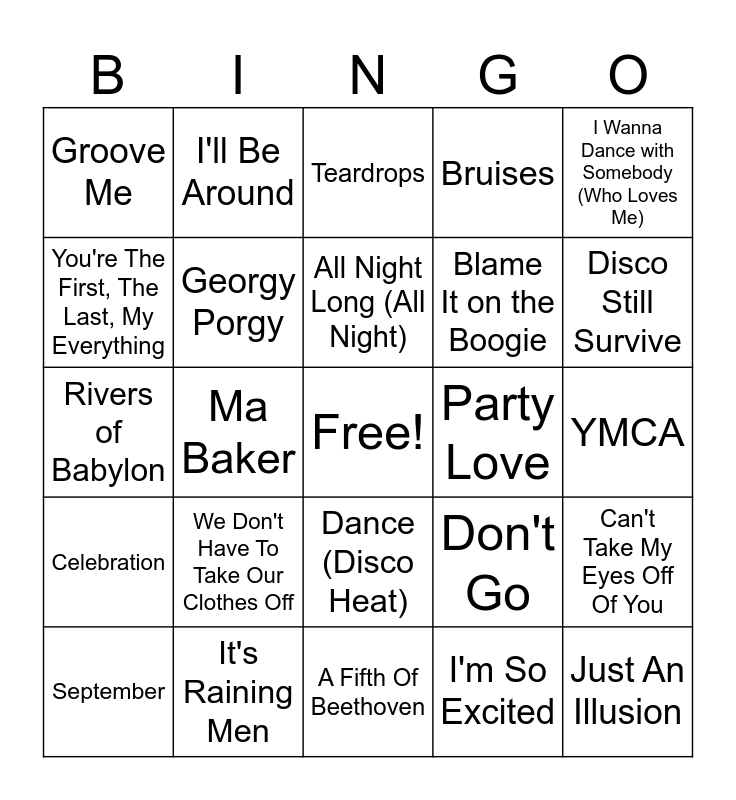 | B | I | N | G | O |
|---|---|---|---|---|
| Groove Me | I'll Be Around | Teardrops | Bruises | I Wanna Dance with Somebody (Who Loves Me) |
| You're The First, The Last, My Everything | Georgy Porgy | All Night Long (All Night) | Blame It on the Boogie | Disco Still Survive |
| Rivers of Babylon | Ma Baker | Free! | Party Love | YMCA |
| Celebration | We Don't Have To Take Our Clothes Off | Dance (Disco Heat) | Don't Go | Can't Take My Eyes Off Of You |
| September | It's Raining Men | A Fifth Of Beethoven | I'm So Excited | Just An Illusion |